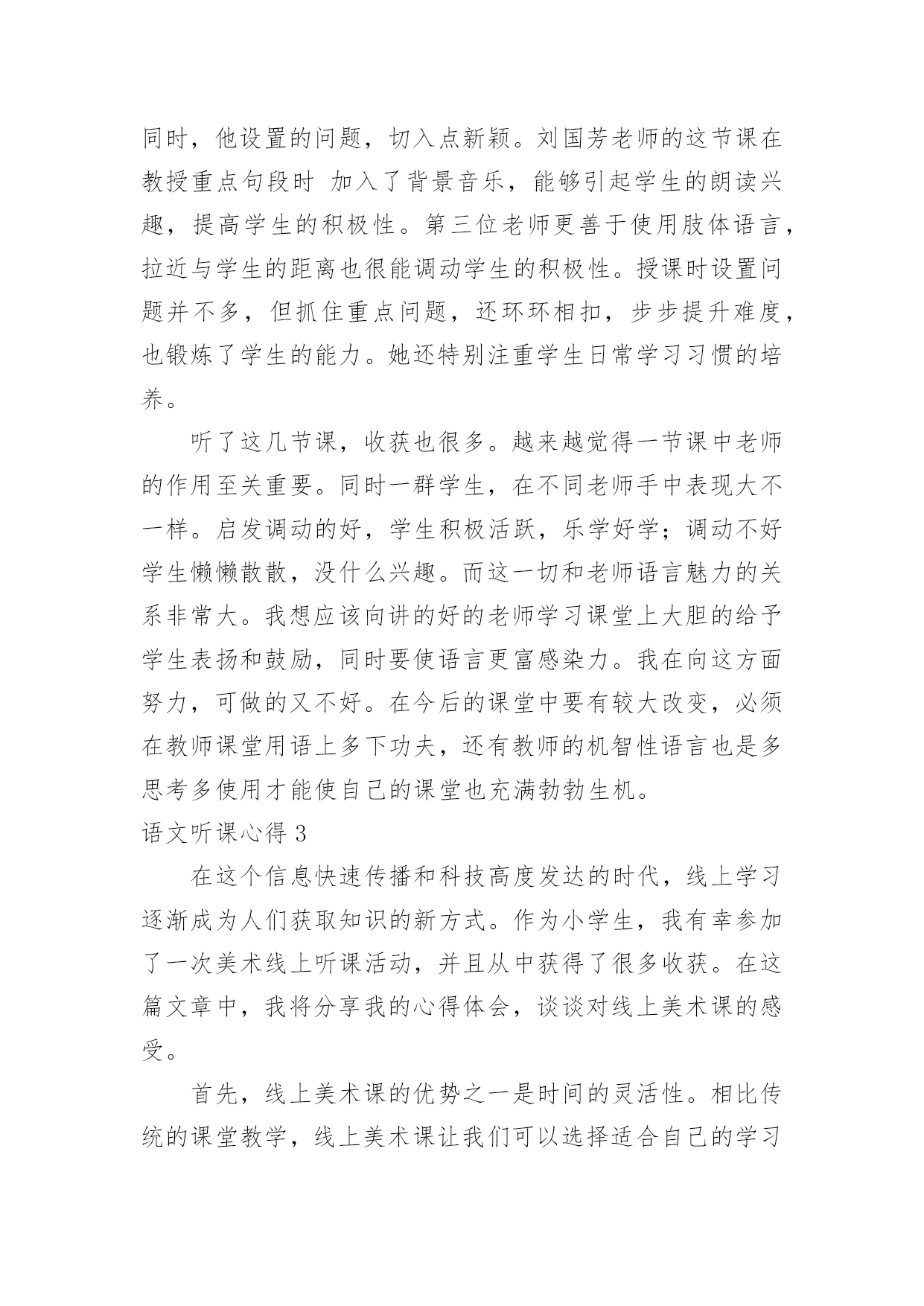 同时，他设置的问题，切入点新颖。刘国芳老师的这节课在教授重点句段时 加入了背景音乐，能够引起学生的朗读兴趣，提高学生的积极性。第三位老师更善于使用肢体语言，拉近与学生的距离也很能调动学生的积极性。授课时设置问题并不多，但抓住重点问题，还环环相扣，步步提升难度，也锻炼了学生的能力。她还特别注重学生日常学习习惯的培养。

听了这几节课，收获也很多。越来越觉得一节课中老师的作用至关重要。同时一群学生，在不同老师手中表现大不一样。启发调动的好，学生积极活跃，乐学好学；调动不好学生懒懒散散，没什么兴趣。而这一切和老师语言魅力的关系非常大。我想应该向讲的好的老师学习课堂上大胆的给予学生表扬和鼓励，同时要使语言更富感染力。我在向这方面努力，可做的又不好。在今后的课堂中要有较大改变，必须在教师课堂用语上多下功夫，还有教师的机智性语言也是多思考多使用才能使自己的课堂也充满勃勃生机。

语文听课心得 3

在这个信息快速传播和科技高度发达的时代，线上学习逐渐成为人们获取知识的新方式。作为小学生，我有幸参加了一次美术线上听课活动，并且从中获得了很多收获。在这篇文章中，我将分享我的心得体会，谈谈对线上美术课的感受。

首先，线上美术课的优势之一是时间的灵活性。相比传统的课堂教学，线上美术课让我们可以选择适合自己的学习